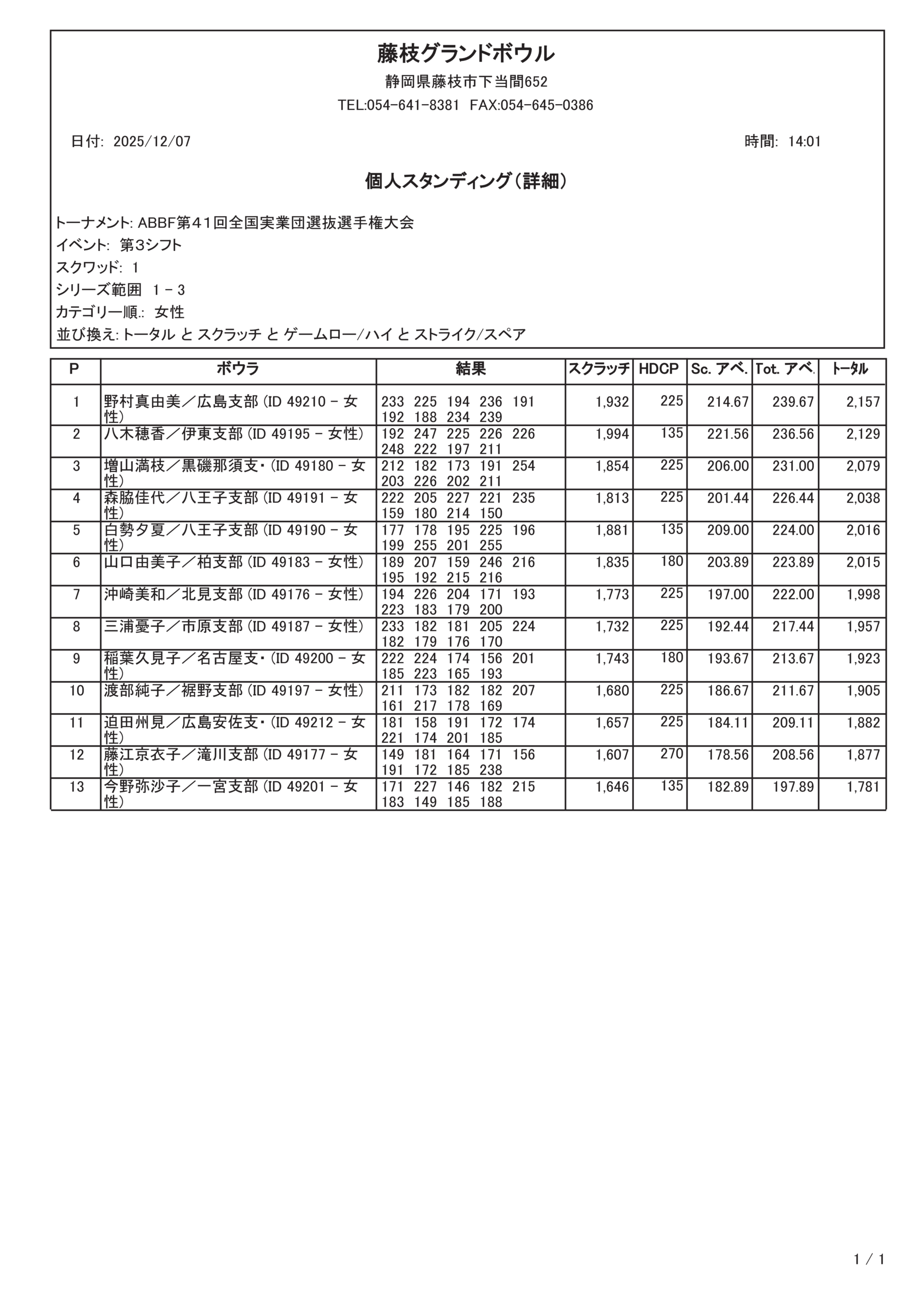 藤枝グランドボウル

静岡県藤枝市下当間652

TEL:054-641-8381　FAX:054-645-0386

日付:  2025/12/07

時間:  14:01

個人スタンディング（詳細）

トーナメント: ABBF第４１回全国実業団選抜選手権大会
イベント:  第3シフト
スクワッド:  1
シリーズ範囲  1 - 3
カテゴリー順.:  女性
並び換え: トータル と スクラッチ と ゲームロー/ハイ と ストライク/スペア

| P | ボウラ | 結果 | スクラッチ | HDCP | Sc. アベ. | Tot. アベ. | トータル |
|---|---|---|---|---|---|---|---|
| 1 | 野村真由美／広島支部 (ID 49210 - 女性) | 233 225 194 236 191 192 188 234 239 | 1,932 | 225 | 214.67 | 239.67 | 2,157 |
| 2 | 八木穂香／伊東支部 (ID 49195 - 女性) | 192 247 225 226 226 248 222 197 211 | 1,994 | 135 | 221.56 | 236.56 | 2,129 |
| 3 | 増山満枝／黒磯那須支・ (ID 49180 - 女性) | 212 182 173 191 254 203 226 202 211 | 1,854 | 225 | 206.00 | 231.00 | 2,079 |
| 4 | 森脇佳代／八王子支部 (ID 49191 - 女性) | 222 205 227 221 235 159 180 214 150 | 1,813 | 225 | 201.44 | 226.44 | 2,038 |
| 5 | 白勢夕夏／八王子支部 (ID 49190 - 女性) | 177 178 195 225 196 199 255 201 255 | 1,881 | 135 | 209.00 | 224.00 | 2,016 |
| 6 | 山口由美子／柏支部 (ID 49183 - 女性) | 189 207 159 246 216 195 192 215 216 | 1,835 | 180 | 203.89 | 223.89 | 2,015 |
| 7 | 沖崎美和／北見支部 (ID 49176 - 女性) | 194 226 204 171 193 223 183 179 200 | 1,773 | 225 | 197.00 | 222.00 | 1,998 |
| 8 | 三浦憂子／市原支部 (ID 49187 - 女性) | 233 182 181 205 224 182 179 176 170 | 1,732 | 225 | 192.44 | 217.44 | 1,957 |
| 9 | 稲葉久見子／名古屋支・ (ID 49200 - 女性) | 222 224 174 156 201 185 223 165 193 | 1,743 | 180 | 193.67 | 213.67 | 1,923 |
| 10 | 渡部純子／裾野支部 (ID 49197 - 女性) | 211 173 182 182 207 161 217 178 169 | 1,680 | 225 | 186.67 | 211.67 | 1,905 |
| 11 | 迫田州見／広島安佐支・ (ID 49212 - 女性) | 181 158 191 172 174 221 174 201 185 | 1,657 | 225 | 184.11 | 209.11 | 1,882 |
| 12 | 藤江京衣子／滝川支部 (ID 49177 - 女性) | 149 181 164 171 156 191 172 185 238 | 1,607 | 270 | 178.56 | 208.56 | 1,877 |
| 13 | 今野弥沙子／一宮支部 (ID 49201 - 女性) | 171 227 146 182 215 183 149 185 188 | 1,646 | 135 | 182.89 | 197.89 | 1,781 |

1 / 1